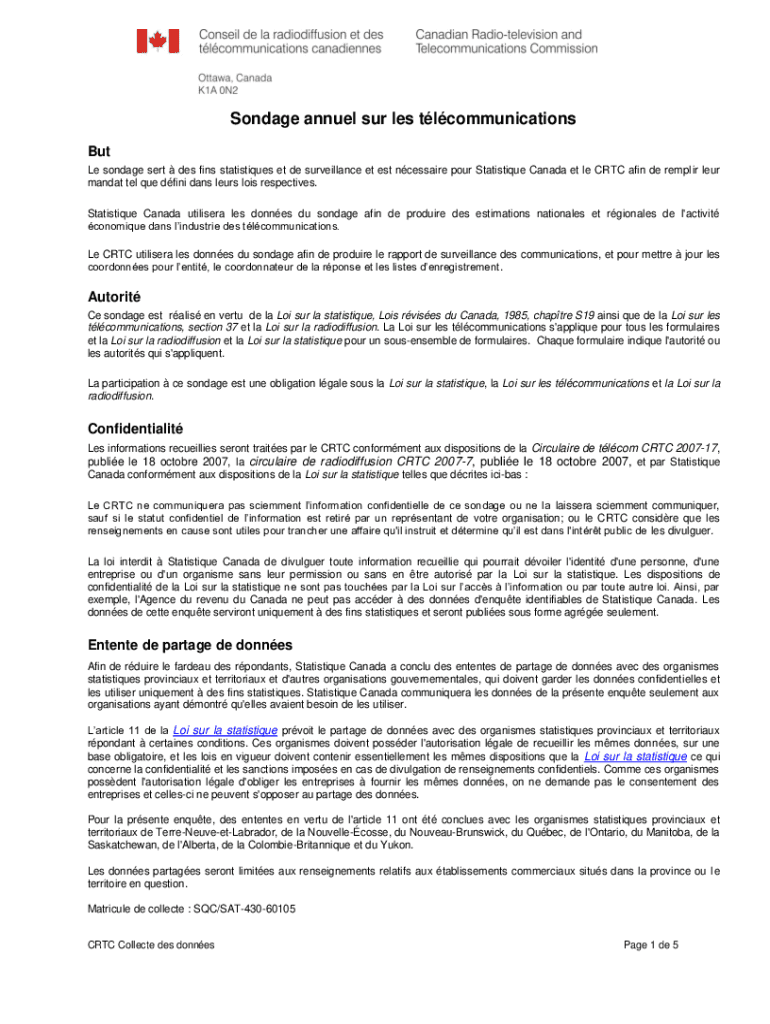 Conseil de la radiodiffusion et des télécommunications canadiennes

Canadian Radio-television and Telecommunications Commission

Ottawa, Canada
K1A 0N2

Sondage annuel sur les télécommunications

But

Le sondage sert à des fins statistiques et de surveillance et est nécessaire pour Statistique Canada et le CRTC afin de remplir leur mandat tel que défini dans leurs lois respectives.

Statistique Canada utilisera les données du sondage afin de produire des estimations nationales et régionales de l'activité économique dans l'industrie des télécommunications.

Le CRTC utilisera les données du sondage afin de produire le rapport de surveillance des communications, et pour mettre à jour les coordonnées pour l'entité, le coordonnateur de la réponse et les listes d'enregistrement.

Autorité

Ce sondage est réalisé en vertu de la Loi sur la statistique, Lois révisées du Canada, 1985, chapître S19 ainsi que de la Loi sur les télécommunications, section 37 et la Loi sur la radiodiffusion. La Loi sur les télécommunications s'applique pour tous les formulaires et la Loi sur la radiodiffusion et la Loi sur la statistique pour un sous-ensemble de formulaires. Chaque formulaire indique l'autorité ou les autorités qui s'appliquent.

La participation à ce sondage est une obligation légale sous la Loi sur la statistique, la Loi sur les télécommunications et la Loi sur la radiodiffusion.

Confidentialité

Les informations recueillies seront traitées par le CRTC conformément aux dispositions de la Circulaire de télécom CRTC 2007-17, publiée le 18 octobre 2007, la circulaire de radiodiffusion CRTC 2007-7, publiée le 18 octobre 2007, et par Statistique Canada conformément aux dispositions de la Loi sur la statistique telles que décrites ici-bas :

Le CRTC ne communiquera pas sciemment l'information confidentielle de ce sondage ou ne la laissera sciemment communiquer, sauf si le statut confidentiel de l'information est retiré par un représentant de votre organisation; ou le CRTC considère que les renseignements en cause sont utiles pour trancher une affaire qu'il instruit et détermine qu'il est dans l'intérêt public de les divulguer.

La loi interdit à Statistique Canada de divulguer toute information recueillie qui pourrait dévoiler l'identité d'une personne, d'une entreprise ou d'un organisme sans leur permission ou sans en être autorisé par la Loi sur la statistique. Les dispositions de confidentialité de la Loi sur la statistique ne sont pas touchées par la Loi sur l'accès à l'information ou par toute autre loi. Ainsi, par exemple, l'Agence du revenu du Canada ne peut pas accéder à des données d'enquête identifiables de Statistique Canada. Les données de cette enquête serviront uniquement à des fins statistiques et seront publiées sous forme agrégée seulement.

Entente de partage de données

Afin de réduire le fardeau des répondants, Statistique Canada a conclu des ententes de partage de données avec des organismes statistiques provinciaux et territoriaux et d'autres organisations gouvernementales, qui doivent garder les données confidentielles et les utiliser uniquement à des fins statistiques. Statistique Canada communiquera les données de la présente enquête seulement aux organisations ayant démontré qu'elles avaient besoin de les utiliser.

L'article 11 de la Loi sur la statistique prévoit le partage de données avec des organismes statistiques provinciaux et territoriaux répondant à certaines conditions. Ces organismes doivent posséder l'autorisation légale de recueillir les mêmes données, sur une base obligatoire, et les lois en vigueur doivent contenir essentiellement les mêmes dispositions que la Loi sur la statistique ce qui concerne la confidentialité et les sanctions imposées en cas de divulgation de renseignements confidentiels. Comme ces organismes possèdent l'autorisation légale d'obliger les entreprises à fournir les mêmes données, on ne demande pas le consentement des entreprises et celles-ci ne peuvent s'opposer au partage des données.

Pour la présente enquête, des ententes en vertu de l'article 11 ont été conclues avec les organismes statistiques provinciaux et territoriaux de Terre-Neuve-et-Labrador, de la Nouvelle-Écosse, du Nouveau-Brunswick, du Québec, de l'Ontario, du Manitoba, de la Saskatchewan, de l'Alberta, de la Colombie-Britannique et du Yukon.

Les données partagées seront limitées aux renseignements relatifs aux établissements commerciaux situés dans la province ou le territoire en question.

Matricule de collecte : SQC/SAT-430-60105

CRTC Collecte des données

Page 1 de 5